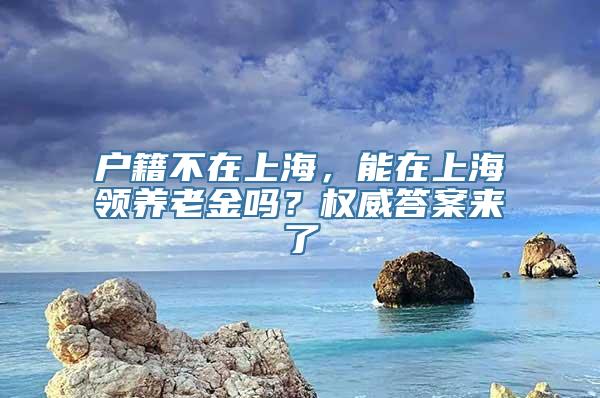 户籍不在上海，能在上海领养老金吗？权威答案来了